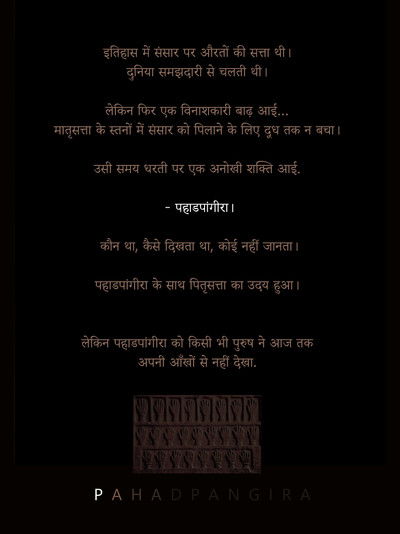 इतिहास में संसार पर औरतों की सत्ता थी।
दुनिया समझदारी से चलती थी।

लेकिन फिर एक विनाशकारी बाढ़ आई...
मातृसत्ता के स्तनों में संसार को पिलाने के लिए दूध तक न बचा।

उसी समय धरती पर एक अनोखी शक्ति आई.

- पहाडपांगीरा।

कौन था, कैसे दिखता था, कोई नहीं जानता।

पहाडपांगीरा के साथ पितृसत्ता का उदय हुआ।

लेकिन पहाडपांगीरा को किसी भी पुरुष ने आज तक
अपनी आँखों से नहीं देखा.

PAHADPANGIRA